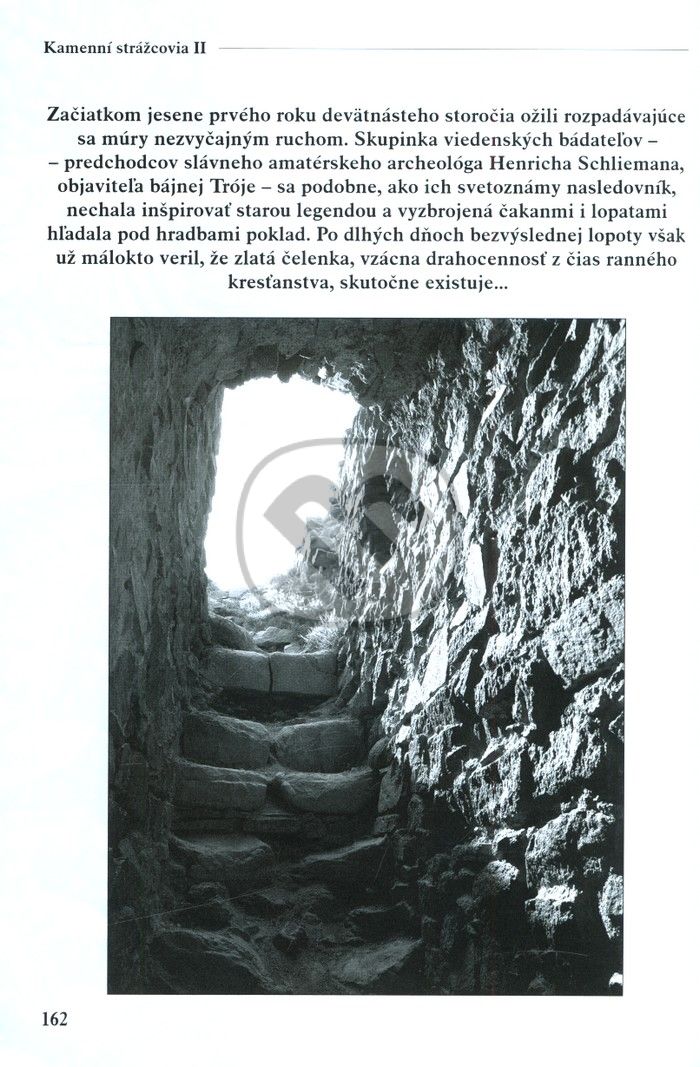 Kamenní strážcovia II

Začiatkom jesene prvého roku devätnásteho storočia ožili rozpadávajúce sa múry nezvyčajným ruchom. Skupinka viedenských bádateľov – – predchodcov slávneho amatérskeho archeológa Henricha Schliemana, objaviteľa bájnej Tróje – sa podobne, ako ich svetoznámy nasledovník, nechala inšpirovať starou legendou a vyzbrojená čakanmi i lopatami hľadala pod hradbami poklad. Po dlhých dňoch bezvýslednej lopoty však už málokto veril, že zlatá čelenka, vzácna drahocennosť z čias ranného kresťanstva, skutočne existuje...

162